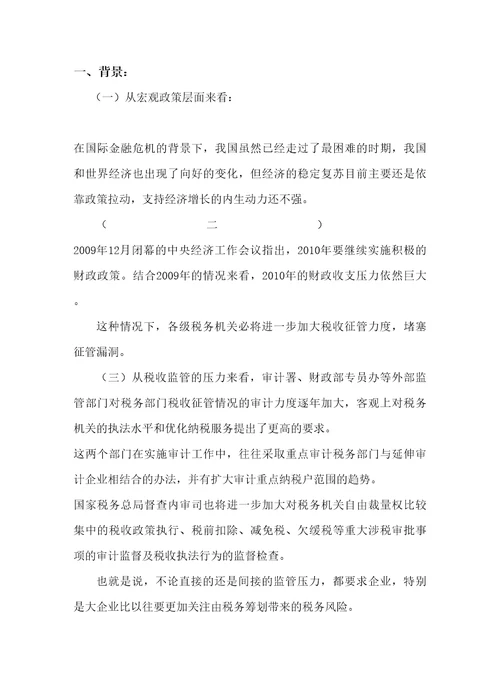 一、背景：

（一）从宏观政策层面来看：

在国际金融危机的背景下，我国虽然已经走过了最困难的时期，我国和世界经济也出现了向好的变化，但经济的稳定复苏目前主要还是依靠政策拉动，支持经济增长的内生动力还不强。

（ 二 ）

2009年12月闭幕的中央经济工作会议指出，2010年要继续实施积极的财政政策。结合2009年的情况来看，2010年的财政收支压力依然巨大。

这种情况下，各级税务机关必将进一步加大税收征管力度，堵塞征管漏洞。

（三）从税收监管的压力来看，审计署、财政部专员办等外部监管部门对税务部门税收征管情况的审计力度逐年加大，客观上对税务机关的执法水平和优化纳税服务提出了更高的要求。

这两个部门在实施审计工作中，往往采取重点审计税务部门与延伸审计企业相结合的办法，并有扩大审计重点纳税户范围的趋势。

国家税务总局督查内审司也将进一步加大对税务机关自由裁量权比较集中的税收政策执行、税前扣除、减免税、欠缓税等重大涉税审批事项的审计监督及税收执法行为的监督检查。

也就是说，不论直接的还是间接的监管压力，都要求企业，特别是大企业比以往要更加关注由税务筹划带来的税务风险。